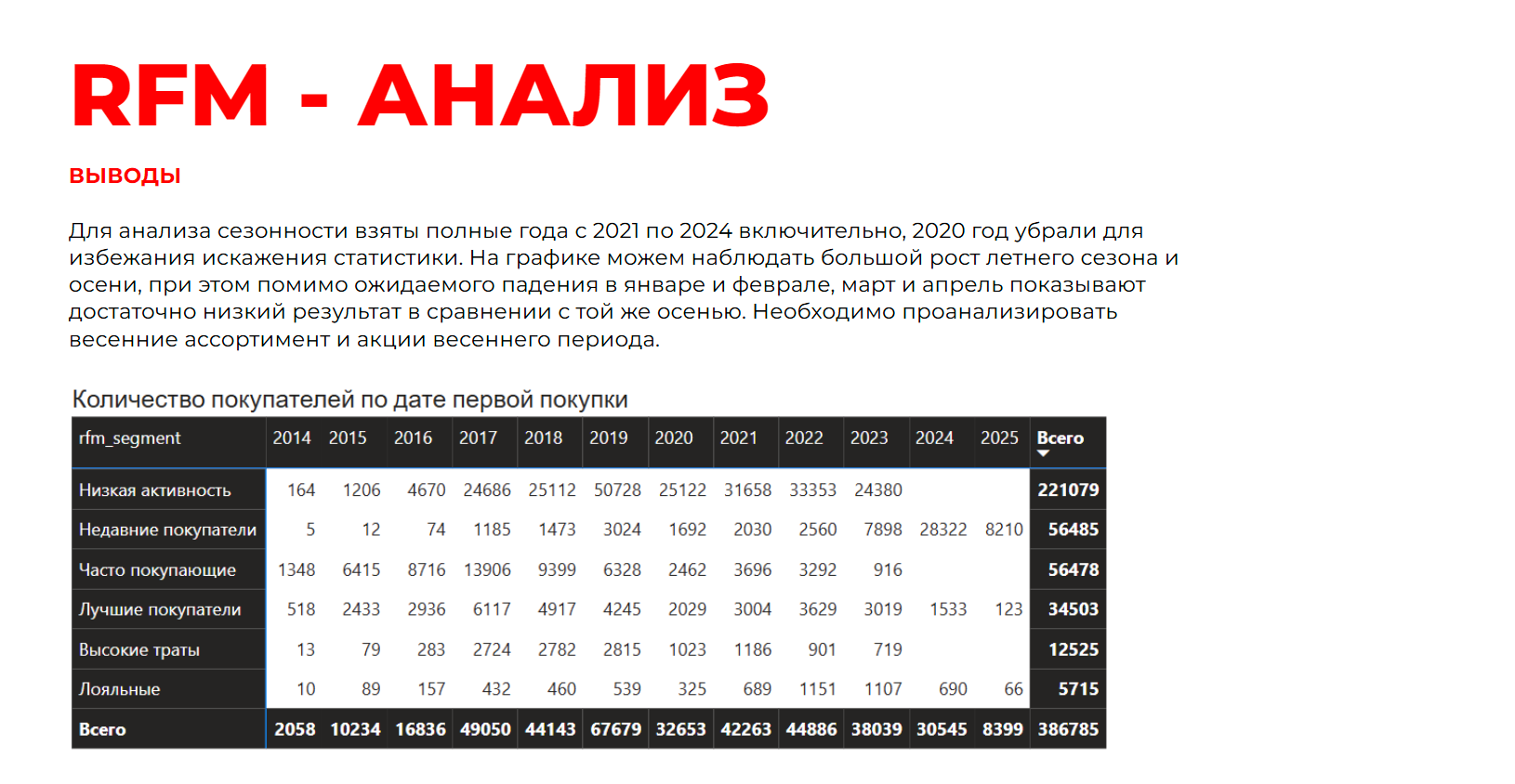 RFM - АНАЛИЗ

ВЫВОДЫ

Для анализа сезонности взяты полные года с 2021 по 2024 включительно, 2020 год убрали для избежания искажения статистики. На графике можем наблюдать большой рост летнего сезона и осени, при этом помимо ожидаемого падения в январе и феврале, март и апрель показывают достаточно низкий результат в сравнении с той же осенью. Необходимо проанализировать весенние ассортимент и акции весеннего периода.

Количество покупателей по дате первой покупки

| rfm_segment | 2014 | 2015 | 2016 | 2017 | 2018 | 2019 | 2020 | 2021 | 2022 | 2023 | 2024 | 2025 | Всего |
|---|---|---|---|---|---|---|---|---|---|---|---|---|---|
| Низкая активность | 164 | 1206 | 4670 | 24686 | 25112 | 50728 | 25122 | 31658 | 33353 | 24380 | | | 221079 |
| Недавние покупатели | 5 | 12 | 74 | 1185 | 1473 | 3024 | 1692 | 2030 | 2560 | 7898 | 28322 | 8210 | 56485 |
| Часто покупающие | 1348 | 6415 | 8716 | 13906 | 9399 | 6328 | 2462 | 3696 | 3292 | 916 | | | 56478 |
| Лучшие покупатели | 518 | 2433 | 2936 | 6117 | 4917 | 4245 | 2029 | 3004 | 3629 | 3019 | 1533 | 123 | 34503 |
| Высокие траты | 13 | 79 | 283 | 2724 | 2782 | 2815 | 1023 | 1186 | 901 | 719 | | | 12525 |
| Лояльные | 10 | 89 | 157 | 432 | 460 | 539 | 325 | 689 | 1151 | 1107 | 690 | 66 | 5715 |
| Всего | 2058 | 10234 | 16836 | 49050 | 44143 | 67679 | 32653 | 42263 | 44886 | 38039 | 30545 | 8399 | 386785 |